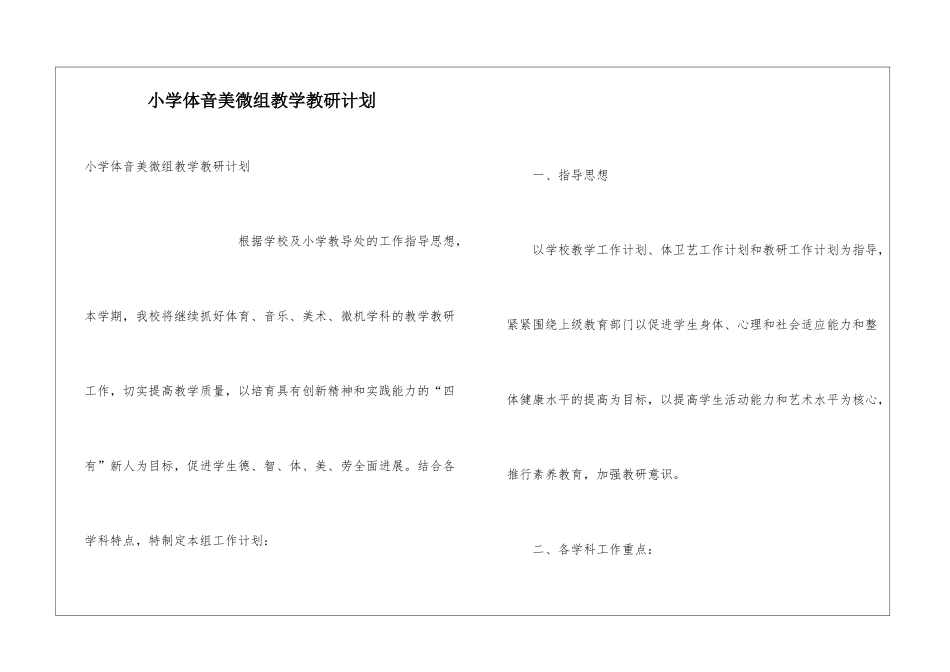 小学体音美微组教学教研计划

小学体音美微组教学教研计划

根据学校及小学教导处的工作指导思想，本学期，我校将继续抓好体育、音乐、美术、微机学科的教学教研工作，切实提高教学质量，以培育具有创新精神和实践能力的“四有”新人为目标，促进学生德、智、体、美、劳全面进展。结合各学科特点，特制定本组工作计划：

一、指导思想

以学校教学工作计划、体卫艺工作计划和教研工作计划为指导，紧紧围绕上级教育部门以促进学生身体、心理和社会适应能力和整体健康水平的提高为目标，以提高学生活动能力和艺术水平为核心，推行素养教育，加强教研意识。

二、各学科工作重点：